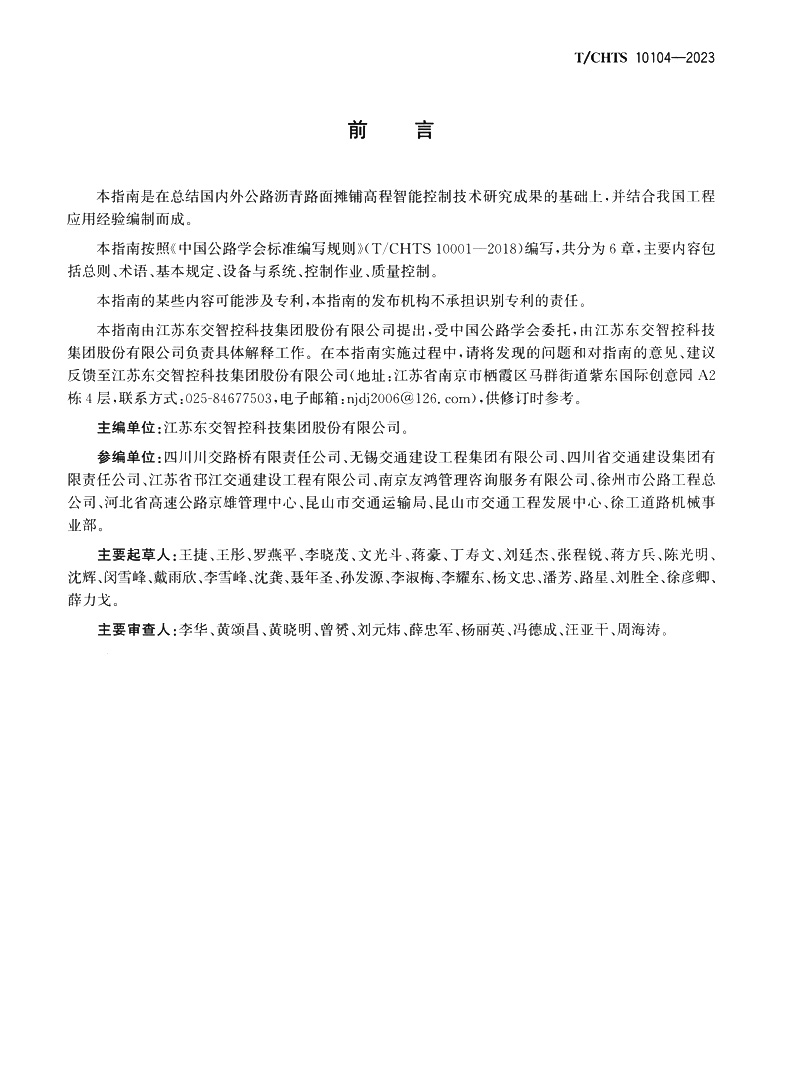 T/CHTS 10104—2023

前　言

本指南是在总结国内外公路沥青路面摊铺高程智能控制技术研究成果的基础上，并结合我国工程应用经验编制而成。

本指南按照《中国公路学会标准编写规则》(T/CHTS 10001—2018)编写，共分为6章，主要内容包括总则、术语、基本规定、设备与系统、控制作业、质量控制。

本指南的某些内容可能涉及专利，本指南的发布机构不承担识别专利的责任。

本指南由江苏东交智控科技集团股份有限公司提出，受中国公路学会委托，由江苏东交智控科技集团股份有限公司负责具体解释工作。在本指南实施过程中，请将发现的问题和对指南的意见、建议反馈至江苏东交智控科技集团股份有限公司(地址：江苏省南京市栖霞区马群街道紫东国际创意园A2栋4层，联系方式：025-84677503，电子邮箱：njdj2006@126.com)，供修订时参考。

主编单位：江苏东交智控科技集团股份有限公司。

参编单位：四川川交路桥有限责任公司、无锡交通建设工程集团有限公司、四川省交通建设集团有限责任公司、江苏省邗江交通建设工程有限公司、南京友鸿管理咨询服务有限公司、徐州市公路工程总公司、河北省高速公路京雄管理中心、昆山市交通运输局、昆山市交通工程发展中心、徐工道路机械事业部。

主要起草人：王捷、王彤、罗燕平、李晓茂、文光斗、蒋豪、丁寿文、刘廷杰、张程锐、蒋方兵、陈光明、沈辉、闵雪峰、戴雨欣、李雪峰、沈龚、聂年圣、孙发源、李淑梅、李耀东、杨文忠、潘芳、路星、刘胜全、徐彦卿、薛力戈。

主要审查人：李华、黄颂昌、黄晓明、曾赟、刘元炜、薛忠军、杨丽英、冯德成、汪亚干、周海涛。